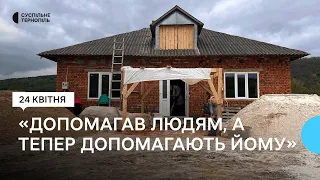 СУСПІЛЬНЕ
ТЕРНОПІЛЬ

24 КВІТНЯ

«ДОПОМАГАВ ЛЮДЯМ, А ТЕПЕР ДОПОМАГАЮТЬ ЙОМУ»